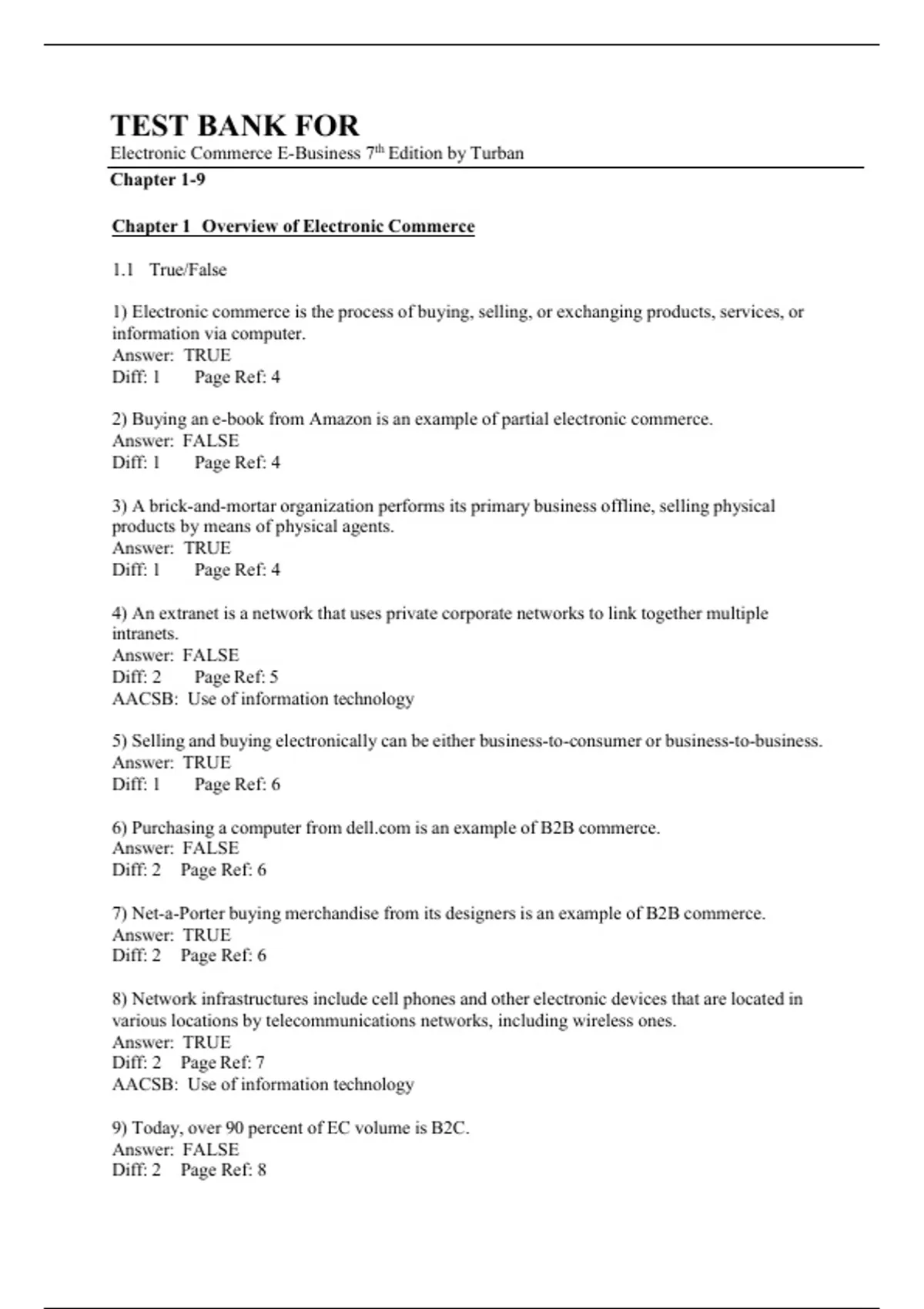 TEST BANK FOR

Electronic Commerce E-Business 7$^{th}$ Edition by Turban

Chapter 1-9

Chapter 1 Overview of Electronic Commerce

1.1 True/False

1) Electronic commerce is the process of buying, selling, or exchanging products, services, or information via computer.
Answer: TRUE
Diff: 1 Page Ref: 4

2) Buying an e-book from Amazon is an example of partial electronic commerce.
Answer: FALSE
Diff: 1 Page Ref: 4

3) A brick-and-mortar organization performs its primary business offline, selling physical products by means of physical agents.
Answer: TRUE
Diff: 1 Page Ref: 4

4) An extranet is a network that uses private corporate networks to link together multiple intranets.
Answer: FALSE
Diff: 2 Page Ref: 5
AACSB: Use of information technology

5) Selling and buying electronically can be either business-to-consumer or business-to-business.
Answer: TRUE
Diff: 1 Page Ref: 6

6) Purchasing a computer from dell.com is an example of B2B commerce.
Answer: FALSE
Diff: 2 Page Ref: 6

7) Net-a-Porter buying merchandise from its designers is an example of B2B commerce.
Answer: TRUE
Diff: 2 Page Ref: 6

8) Network infrastructures include cell phones and other electronic devices that are located in various locations by telecommunications networks, including wireless ones.
Answer: TRUE
Diff: 2 Page Ref: 7
AACSB: Use of information technology

9) Today, over 90 percent of EC volume is B2C.
Answer: FALSE
Diff: 2 Page Ref: 8